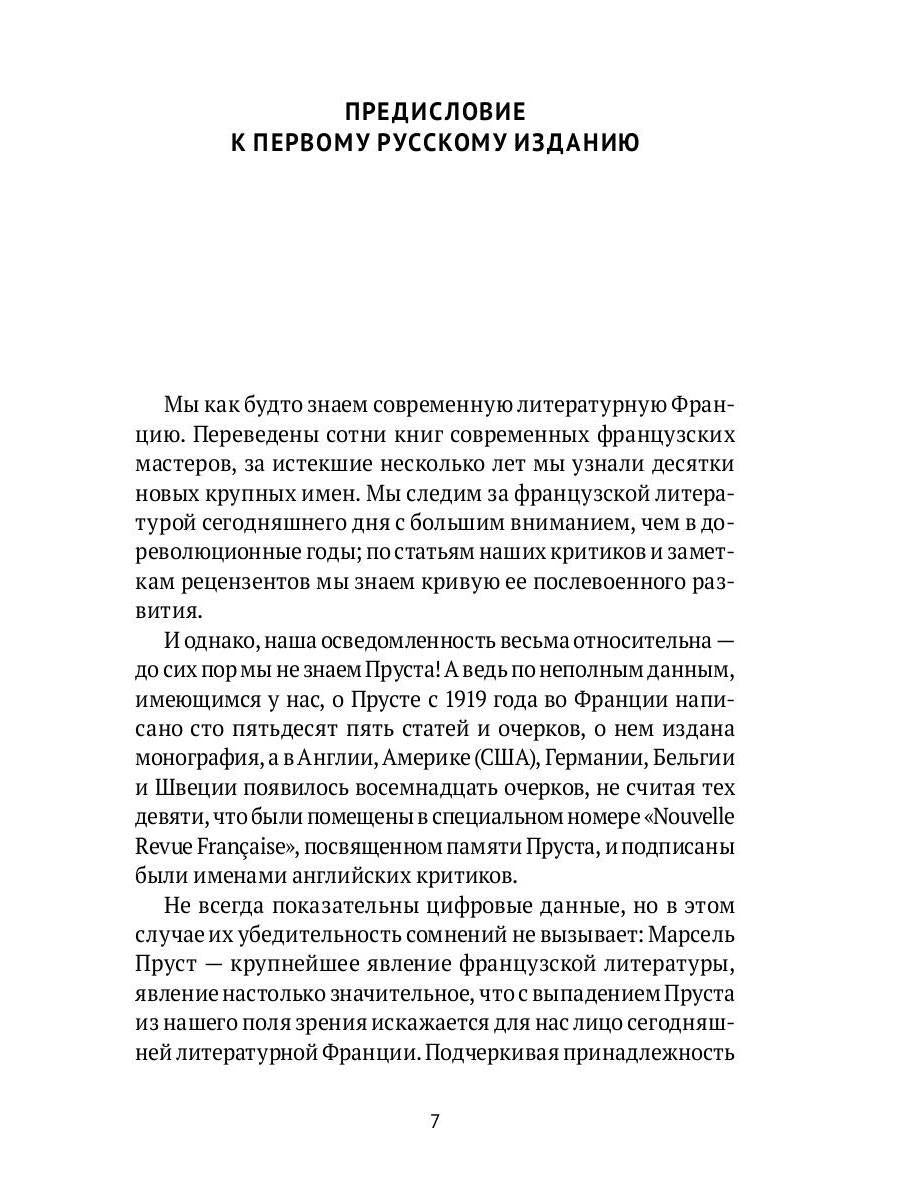 ПРЕДИСЛОВИЕ
К ПЕРВОМУ РУССКОМУ ИЗДАНИЮ

Мы как будто знаем современную литературную Францию. Переведены сотни книг современных французских мастеров, за истекшие несколько лет мы узнали десятки новых крупных имен. Мы следим за французской литературой сегодняшнего дня с большим вниманием, чем в дореволюционные годы; по статьям наших критиков и заметкам рецензентов мы знаем кривую ее послевоенного развития.

И однако, наша осведомленность весьма относительна — до сих пор мы не знаем Пруста! А ведь по неполным данным, имеющимся у нас, о Прусте с 1919 года во Франции написано сто пятьдесят пять статей и очерков, о нем издана монография, а в Англии, Америке (США), Германии, Бельгии и Швеции появилось восемнадцать очерков, не считая тех девяти, что были помещены в специальном номере «Nouvelle Revue Française», посвященном памяти Пруста, и подписаны были именами английских критиков.

Не всегда показательны цифровые данные, но в этом случае их убедительность сомнений не вызывает: Марсель Пруст — крупнейшее явление французской литературы, явление настолько значительное, что с выпадением Пруста из нашего поля зрения искажается для нас лицо сегодняшней литературной Франции. Подчеркивая принадлежность

7